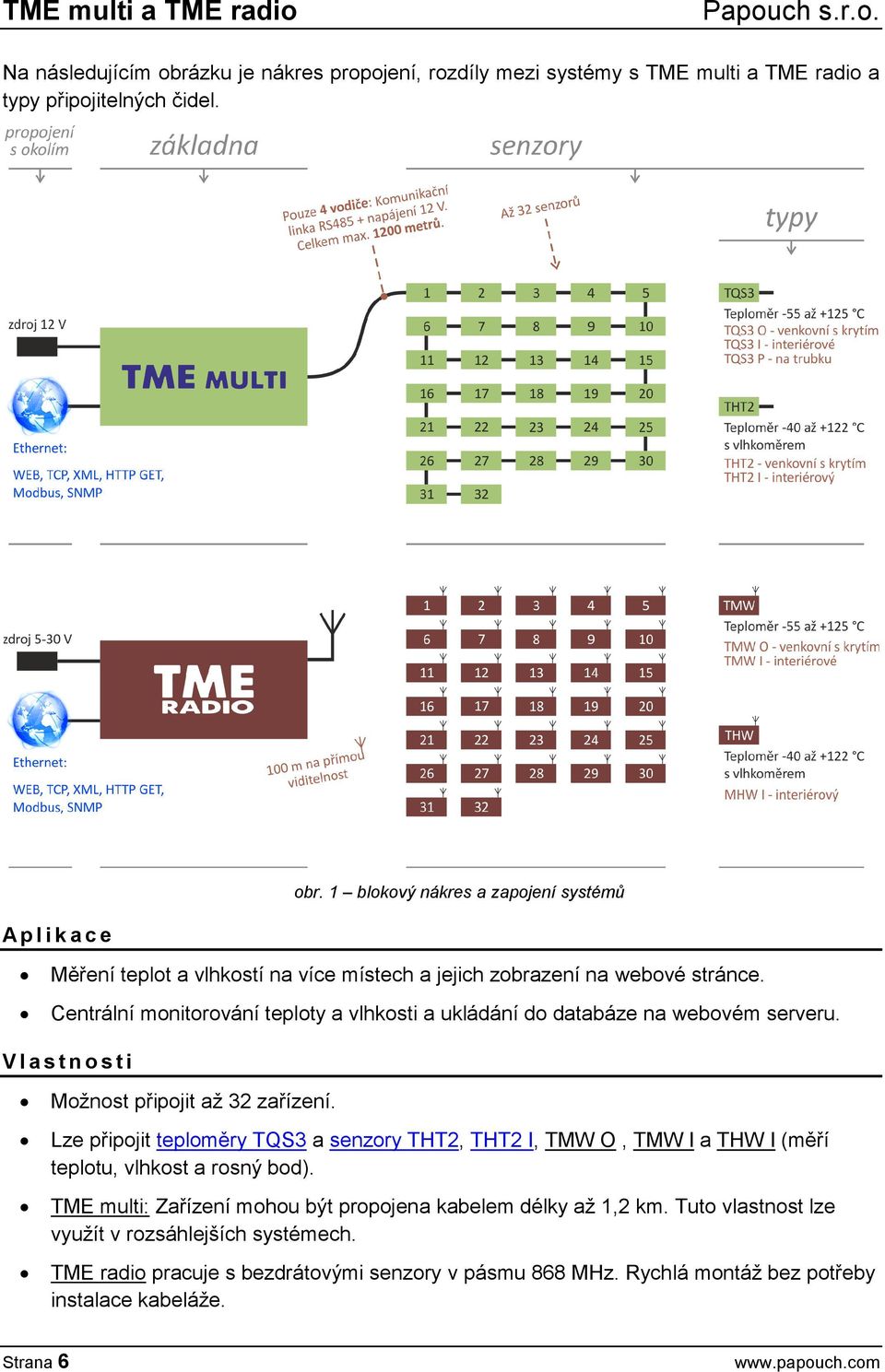 TME multi a TME radio Papouch s.r.o.

Na následujícím obrázku je nákres propojení, rozdíly mezi systémy s TME multi a TME radio a typy připojitelných čidel.

propojení s okolím

základna

senzory

typy

Pouze 4 vodiče: Komunikační linka RS485 + napájení 12 V. Celkem max. 1200 metrů.

Až 32 senzorů

zdroj 12 V

TME MULTI

Ethernet:

WEB, TCP, XML, HTTP GET, Modbus, SNMP

1 2 3 4 5
6 7 8 9 10
11 12 13 14 15
16 17 18 19 20
21 22 23 24 25
26 27 28 29 30
31 32

TQS3
Teploměr -55 až +125 °C
TQS3 O - venkovní s krytím
TQS3 I - interiérové
TQS3 P - na trubku

THT2
Teploměr -40 až +122 °C
s vlhkoměrem
THT2 - venkovní s krytím
THT2 I - interiérový

zdroj 5-30 V

TME RADIO

Ethernet:

WEB, TCP, XML, HTTP GET, Modbus, SNMP

100 m na přímou viditelnost

1 2 3 4 5
6 7 8 9 10
11 12 13 14 15
16 17 18 19 20
21 22 23 24 25
26 27 28 29 30
31 32

TMW
Teploměr -55 až +125 °C
TMW O - venkovní s krytím
TMW I - interiérové

THW
Teploměr -40 až +122 °C
s vlhkoměrem
MHW I - interiérový

obr. 1 – blokový nákres a zapojení systémů

Aplikace

• Měření teplot a vlhkostí na více místech a jejich zobrazení na webové stránce.
• Centrální monitorování teploty a vlhkosti a ukládání do databáze na webovém serveru.

Vlastnosti

• Možnost připojit až 32 zařízení.
• Lze připojit teploměry TQS3 a senzory THT2, THT2 I, TMW O , TMW I a THW I (měří teplotu, vlhkost a rosný bod).
• TME multi: Zařízení mohou být propojena kabelem délky až 1,2 km. Tuto vlastnost lze využít v rozsáhlejších systémech.
• TME radio pracuje s bezdrátovými senzory v pásmu 868 MHz. Rychlá montáž bez potřeby instalace kabeláže.

Strana 6 www.papouch.com